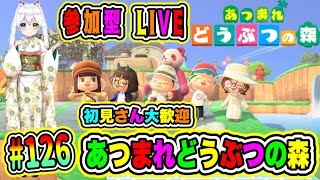 参加型 LIVE

あつまれ どうぶつの森

初見さん大歓迎

#126 あつまれどうぶつの森